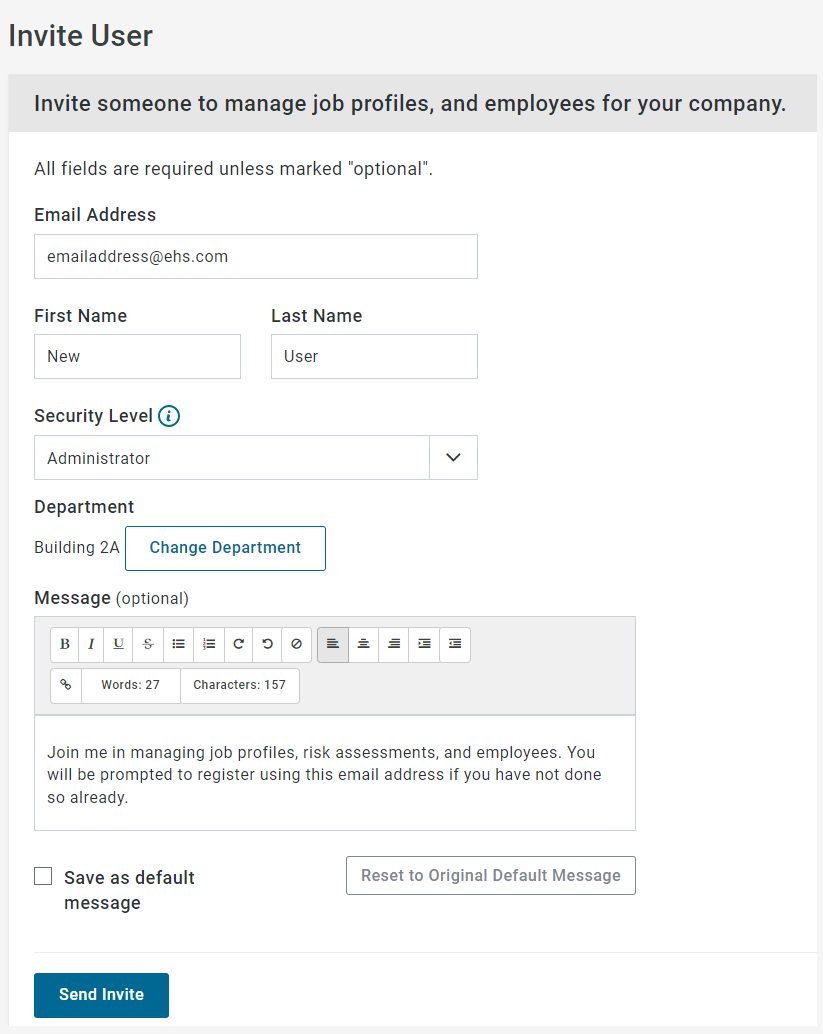 Invite User

Invite someone to manage job profiles, and employees for your company.

All fields are required unless marked "optional".

Email Address

emailaddress@ehs.com

First Name

New

Last Name

User

Security Level

Administrator

Department

Building 2A

Change Department

Message (optional)

B I U S

Words: 27

Characters: 157

Join me in managing job profiles, risk assessments, and employees. You will be prompted to register using this email address if you have not done so already.

Save as default message

Reset to Original Default Message

Send Invite